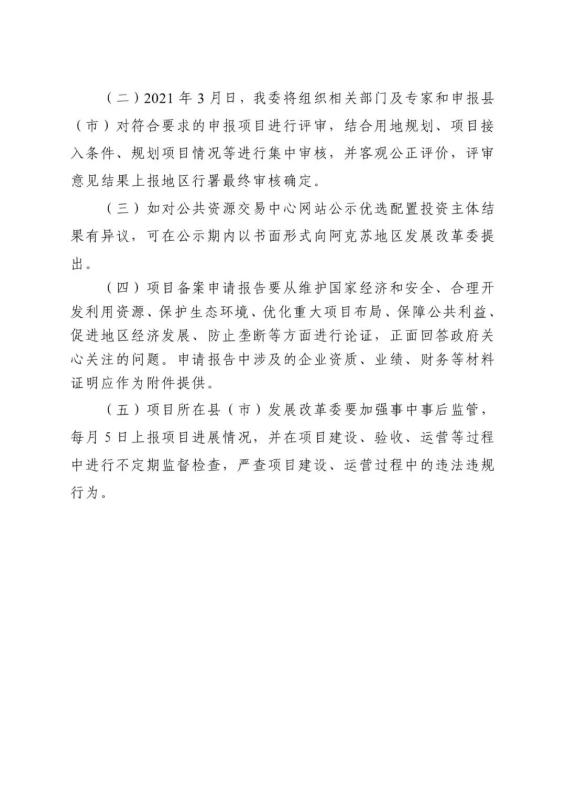 （二）2021 年 3 月日，我委将组织相关部门及专家和申报县（市）对符合要求的申报项目进行评审，结合用地规划、项目接入条件、规划项目情况等进行集中审核，并客观公正评价，评审意见结果上报地区行署最终审核确定。

（三）如对公共资源交易中心网站公示优选配置投资主体结果有异议，可在公示期内以书面形式向阿克苏地区发展改革委提出。

（四）项目备案申请报告要从维护国家经济和安全、合理开发利用资源、保护生态环境、优化重大项目布局、保障公共利益、促进地区经济发展、防止垄断等方面进行论证，正面回答政府关心关注的问题。申请报告中涉及的企业资质、业绩、财务等材料证明应作为附件提供。

（五）项目所在县（市）发展改革委要加强事中事后监管，每月 5 日上报项目进展情况，并在项目建设、验收、运营等过程中进行不定期监督检查，严查项目建设、运营过程中的违法违规行为。